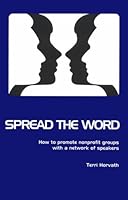 SPREAD THE WORD

How to promote nonprofit groups with a network of speakers

Terri Horvath